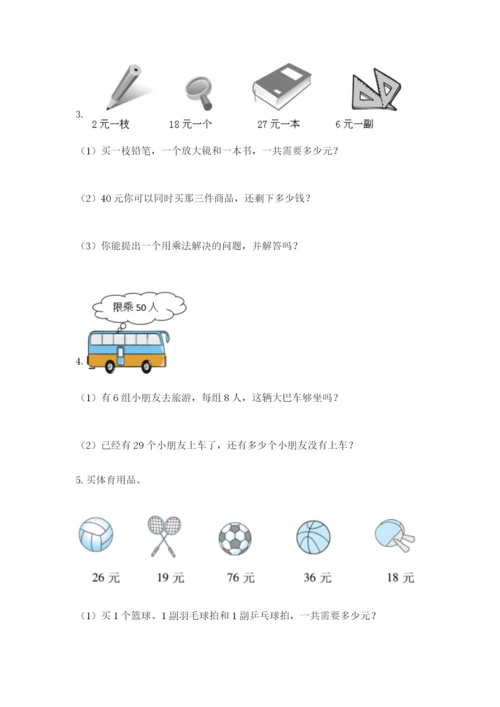 3.

2元一枝　　18元一个　　27元一本　　6元一副

（1）买一枝铅笔，一个放大镜和一本书，一共需要多少元？

（2）40元你可以同时买那三件商品，还剩下多少钱？

（3）你能提出一个用乘法解决的问题，并解答吗？

限乘50人

4.

（1）有6组小朋友去旅游，每组8人，这辆大巴车够坐吗？

（2）已经有29个小朋友上车了，还有多少个小朋友没有上车？

5. 买体育用品。

26元　　19元　　76元　　36元　　18元

（1）买1个篮球、1副羽毛球拍和1副乒乓球拍，一共需要多少元？